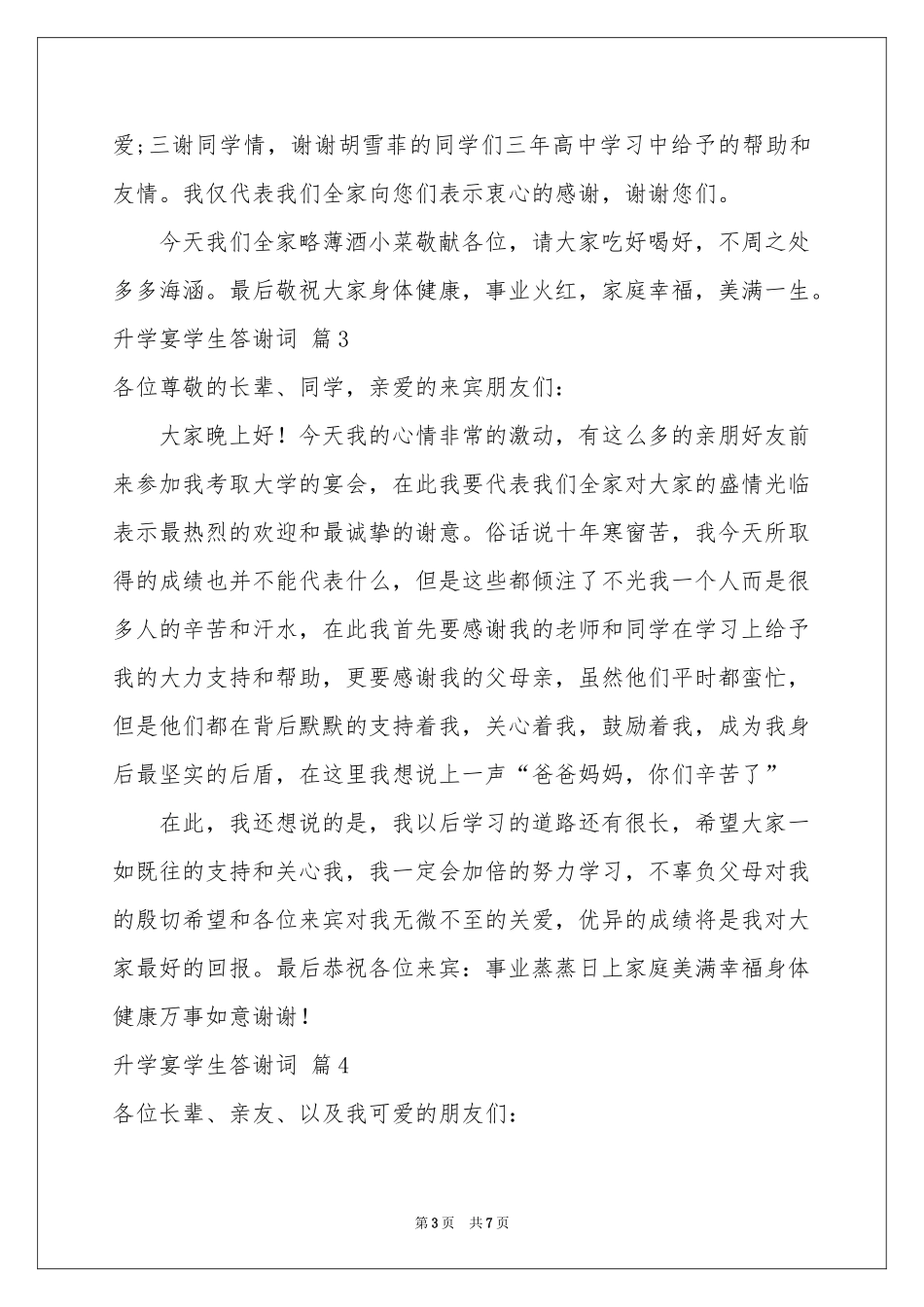 爱;三谢同学情，谢谢胡雪菲的同学们三年高中学习中给予的帮助和友情。我仅代表我们全家向您们表示衷心的感谢，谢谢您们。

今天我们全家略薄酒小菜敬献各位，请大家吃好喝好，不周之处多多海涵。最后敬祝大家身体健康，事业火红，家庭幸福，美满一生。

升学宴学生答谢词 篇3

各位尊敬的长辈、同学，亲爱的来宾朋友们：

大家晚上好！今天我的心情非常的激动，有这么多的亲朋好友前来参加我考取大学的宴会，在此我要代表我们全家对大家的盛情光临表示最热烈的欢迎和最诚挚的谢意。俗话说十年寒窗苦，我今天所取得的成绩也并不能代表什么，但是这些都倾注了不光我一个人而是很多人的辛苦和汗水，在此我首先要感谢我的老师和同学在学习上给予我的大力支持和帮助，更要感谢我的父母亲，虽然他们平时都蛮忙，但是他们都在背后默默的支持着我，关心着我，鼓励着我，成为我身后最坚实的后盾，在这里我想说上一声“爸爸妈妈，你们辛苦了”

在此，我还想说的是，我以后学习的道路还有很长，希望大家一如既往的支持和关心我，我一定会加倍的努力学习，不辜负父母对我的殷切希望和各位来宾对我无微不至的关爱，优异的成绩将是我对大家最好的回报。最后恭祝各位来宾：事业蒸蒸日上家庭美满幸福身体健康万事如意谢谢！

升学宴学生答谢词 篇4

各位长辈、亲友、以及我可爱的朋友们：

第3页 共7页